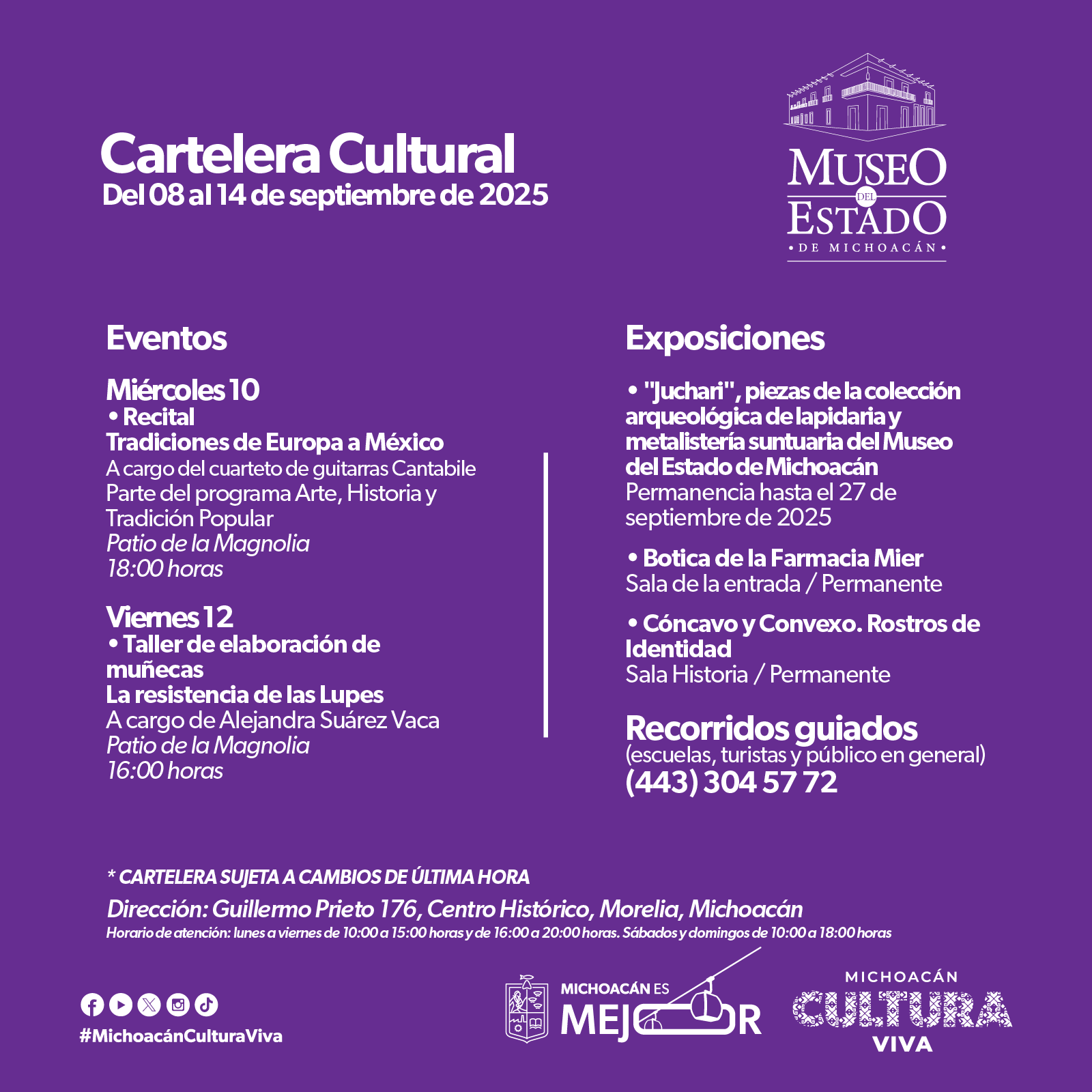 Cartelera Cultural
Del 08 al 14 de septiembre de 2025

MUSEO DEL ESTADO
• DE MICHOACÁN •

Eventos

Miércoles 10
• Recital
Tradiciones de Europa a México
A cargo del cuarteto de guitarras Cantabile
Parte del programa Arte, Historia y Tradición Popular
Patio de la Magnolia
18:00 horas

Viernes 12
• Taller de elaboración de muñecas
La resistencia de las Lupes
A cargo de Alejandra Suárez Vaca
Patio de la Magnolia
16:00 horas

Exposiciones

• "Juchari", piezas de la colección arqueológica de lapidaria y metalistería suntuaria del Museo del Estado de Michoacán
Permanencia hasta el 27 de septiembre de 2025

• Botica de la Farmacia Mier
Sala de la entrada / Permanente

• Cóncavo y Convexo. Rostros de Identidad
Sala Historia / Permanente

Recorridos guiados
(escuelas, turistas y público en general)
(443) 304 57 72

* CARTELERA SUJETA A CAMBIOS DE ÚLTIMA HORA
Dirección: Guillermo Prieto 176, Centro Histórico, Morelia, Michoacán
Horario de atención: lunes a viernes de 10:00 a 15:00 horas y de 16:00 a 20:00 horas. Sábados y domingos de 10:00 a 18:00 horas

#MichoacánCulturaViva

MICHOACÁN ES MEJOR

MICHOACÁN CULTURA VIVA